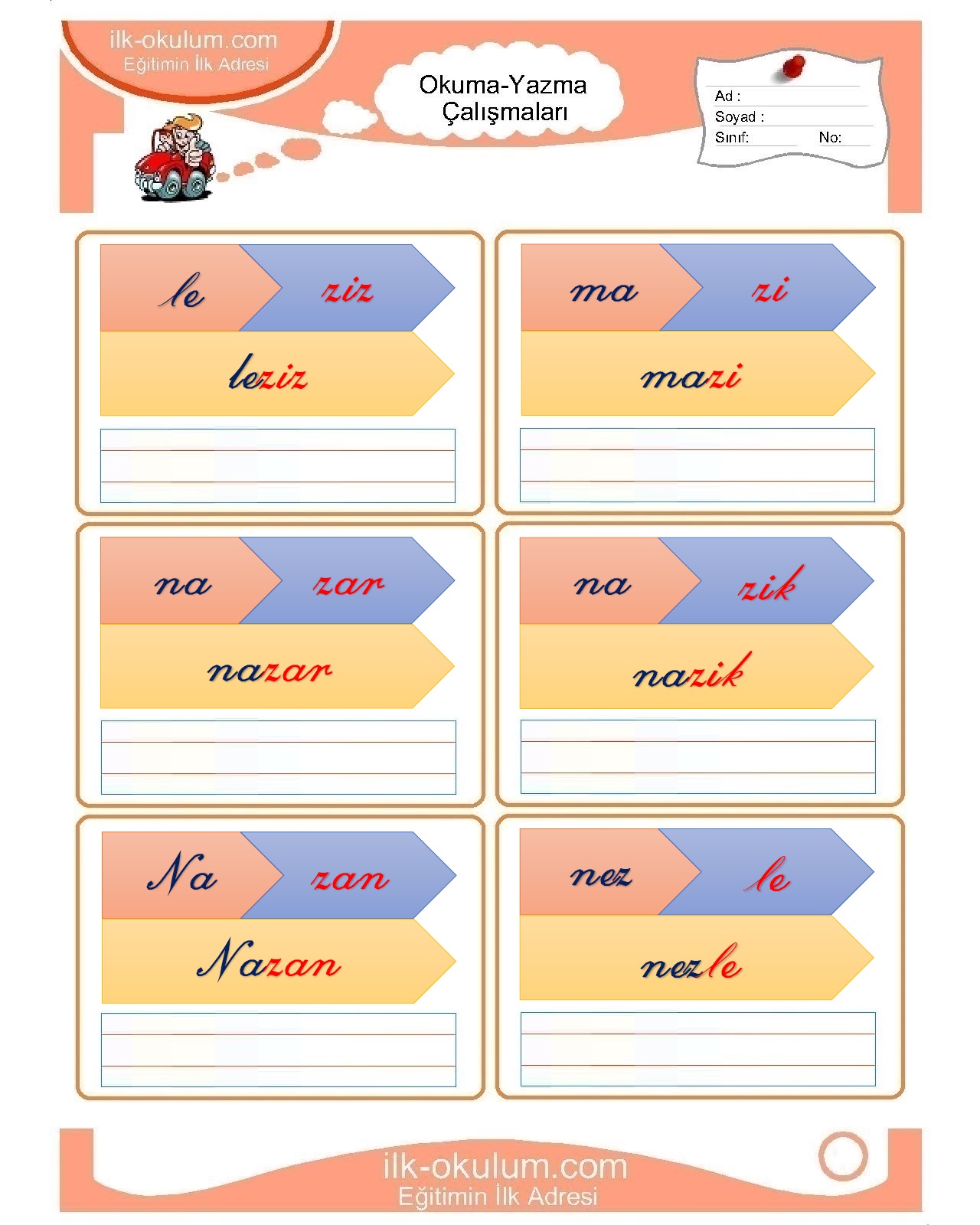 ilk-okulum.com
Eğitimin İlk Adresi

Okuma-Yazma
Çalışmaları

Ad :
Soyad :
Sınıf: No:

le ziz

leziz

ma zi

mazi

na zar

nazar

na zik

nazik

Na zan

Nazan

nez le

nezle

ilk-okulum.com
Eğitimin İlk Adresi